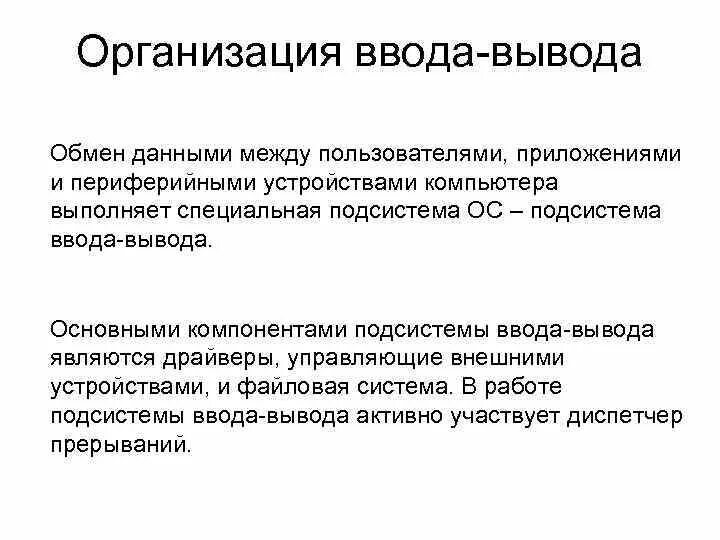 Организация ввода-вывода

Обмен данными между пользователями, приложениями и периферийными устройствами компьютера выполняет специальная подсистема ОС – подсистема ввода-вывода.

Основными компонентами подсистемы ввода-вывода являются драйверы, управляющие внешними устройствами, и файловая система. В работе подсистемы ввода-вывода активно участвует диспетчер прерываний.